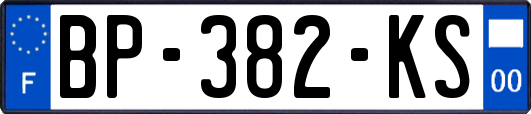 F
BP-382-KS
00